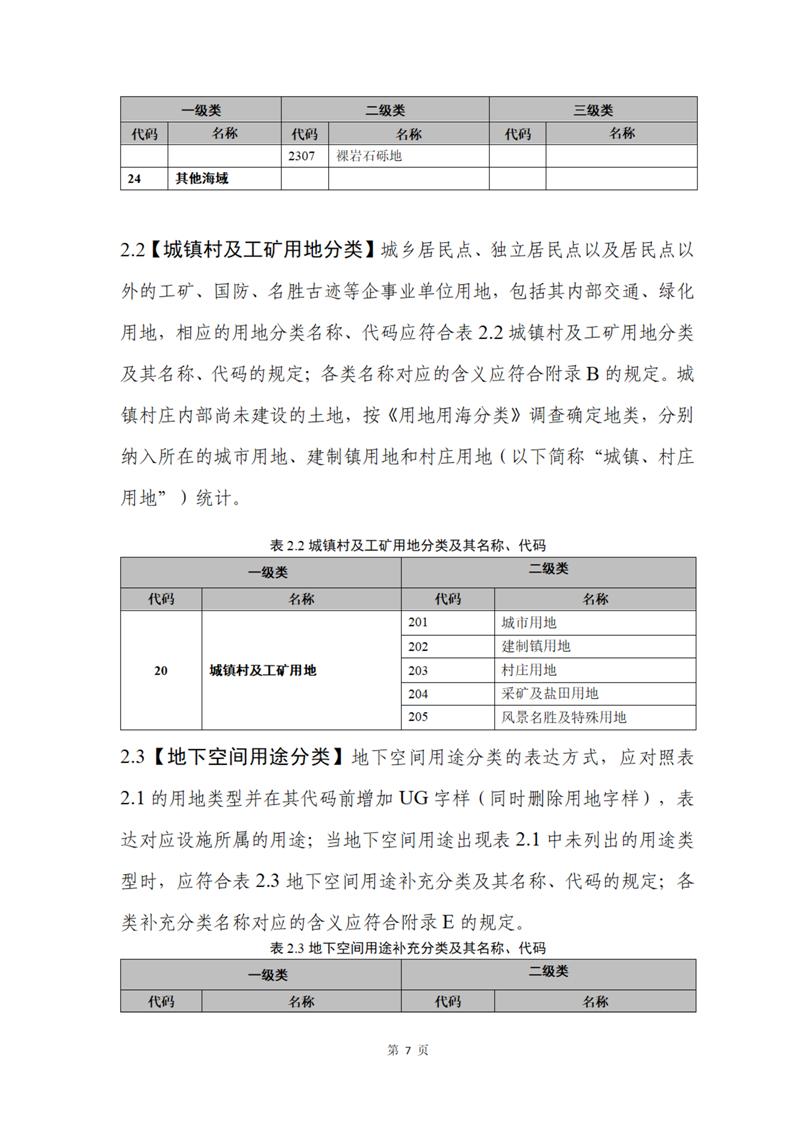 | 一级类 | | 二级类 | | 三级类 | |
|---|---|---|---|---|---|
| 代码 | 名称 | 代码 | 名称 | 代码 | 名称 |
| | | 2307 | 裸岩石砾地 | | |
| 24 | 其他海域 | | | | |

2.2【城镇村及工矿用地分类】城乡居民点、独立居民点以及居民点以外的工矿、国防、名胜古迹等企事业单位用地，包括其内部交通、绿化用地，相应的用地分类名称、代码应符合表 2.2 城镇村及工矿用地分类及其名称、代码的规定；各类名称对应的含义应符合附录 B 的规定。城镇村庄内部尚未建设的土地，按《用地用海分类》调查确定地类，分别纳入所在的城市用地、建制镇用地和村庄用地（以下简称“城镇、村庄用地”）统计。

表 2.2 城镇村及工矿用地分类及其名称、代码

| 一级类 | | 二级类 | |
|---|---|---|---|
| 代码 | 名称 | 代码 | 名称 |
| 20 | 城镇村及工矿用地 | 201 | 城市用地 |
| | | 202 | 建制镇用地 |
| | | 203 | 村庄用地 |
| | | 204 | 采矿及盐田用地 |
| | | 205 | 风景名胜及特殊用地 |

2.3【地下空间用途分类】地下空间用途分类的表达方式，应对照表 2.1 的用地类型并在其代码前增加 UG 字样（同时删除用地字样），表达对应设施所属的用途；当地下空间用途出现表 2.1 中未列出的用途类型时，应符合表 2.3 地下空间用途补充分类及其名称、代码的规定；各类补充分类名称对应的含义应符合附录 E 的规定。

表 2.3 地下空间用途补充分类及其名称、代码

| 一级类 | | 二级类 | |
|---|---|---|---|
| 代码 | 名称 | 代码 | 名称 |

第 7 页